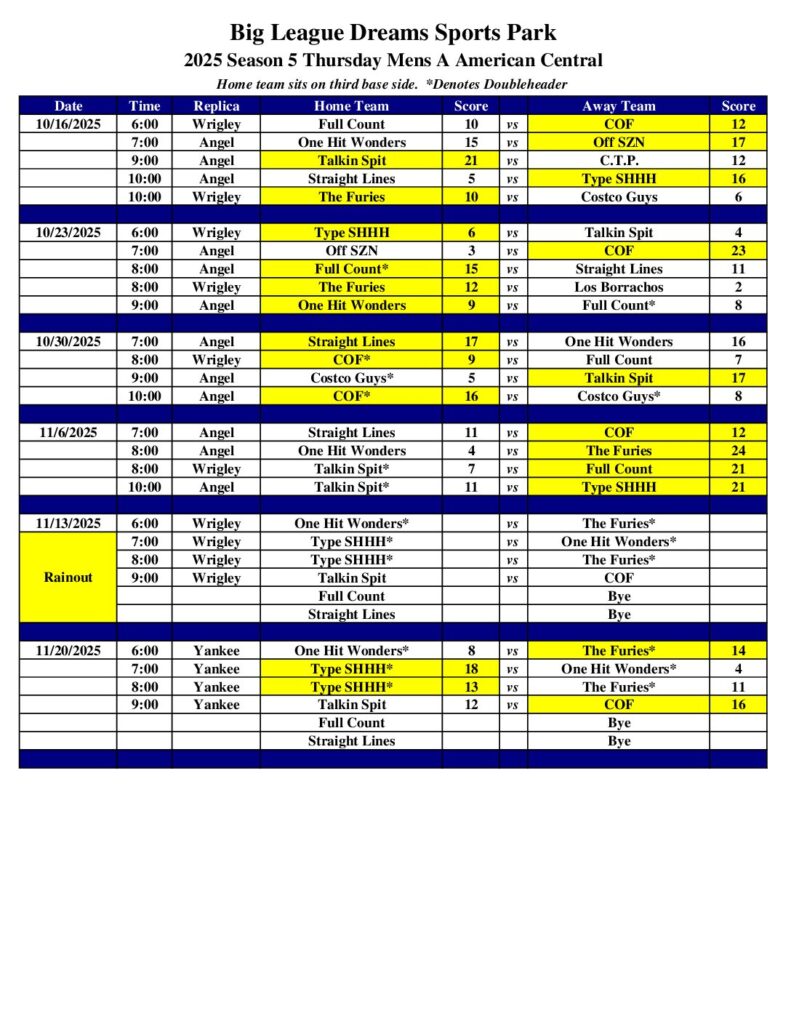 Big League Dreams Sports Park
2025 Season 5 Thursday Mens A American Central
Home team sits on third base side. *Denotes Doubleheader

| Date | Time | Replica | Home Team | Score | | Away Team | Score |
|---|---|---|---|---|---|---|---|
| 10/16/2025 | 6:00 | Wrigley | Full Count | 10 | vs | COF | 12 |
| | 7:00 | Angel | One Hit Wonders | 15 | vs | Off SZN | 17 |
| | 9:00 | Angel | Talkin Spit | 21 | vs | C.T.P. | 12 |
| | 10:00 | Angel | Straight Lines | 5 | vs | Type SHHH | 16 |
| | 10:00 | Wrigley | The Furies | 10 | vs | Costco Guys | 6 |
| | | | | | | | |
| 10/23/2025 | 6:00 | Wrigley | Type SHHH | 6 | vs | Talkin Spit | 4 |
| | 7:00 | Angel | Off SZN | 3 | vs | COF | 23 |
| | 8:00 | Angel | Full Count* | 15 | vs | Straight Lines | 11 |
| | 8:00 | Wrigley | The Furies | 12 | vs | Los Borrachos | 2 |
| | 9:00 | Angel | One Hit Wonders | 9 | vs | Full Count* | 8 |
| | | | | | | | |
| 10/30/2025 | 7:00 | Angel | Straight Lines | 17 | vs | One Hit Wonders | 16 |
| | 8:00 | Wrigley | COF* | 9 | vs | Full Count | 7 |
| | 9:00 | Angel | Costco Guys* | 5 | vs | Talkin Spit | 17 |
| | 10:00 | Angel | COF* | 16 | vs | Costco Guys* | 8 |
| | | | | | | | |
| 11/6/2025 | 7:00 | Angel | Straight Lines | 11 | vs | COF | 12 |
| | 8:00 | Angel | One Hit Wonders | 4 | vs | The Furies | 24 |
| | 8:00 | Wrigley | Talkin Spit* | 7 | vs | Full Count | 21 |
| | 10:00 | Angel | Talkin Spit* | 11 | vs | Type SHHH | 21 |
| | | | | | | | |
| 11/13/2025 | 6:00 | Wrigley | One Hit Wonders* | | vs | The Furies* | |
| | 7:00 | Wrigley | Type SHHH* | | vs | One Hit Wonders* | |
| | 8:00 | Wrigley | Type SHHH* | | vs | The Furies* | |
| Rainout | 9:00 | Wrigley | Talkin Spit | | vs | COF | |
| | | | Full Count | | | Bye | |
| | | | Straight Lines | | | Bye | |
| | | | | | | | |
| 11/20/2025 | 6:00 | Yankee | One Hit Wonders* | 8 | vs | The Furies* | 14 |
| | 7:00 | Yankee | Type SHHH* | 18 | vs | One Hit Wonders* | 4 |
| | 8:00 | Yankee | Type SHHH* | 13 | vs | The Furies* | 11 |
| | 9:00 | Yankee | Talkin Spit | 12 | vs | COF | 16 |
| | | | Full Count | | | Bye | |
| | | | Straight Lines | | | Bye | |